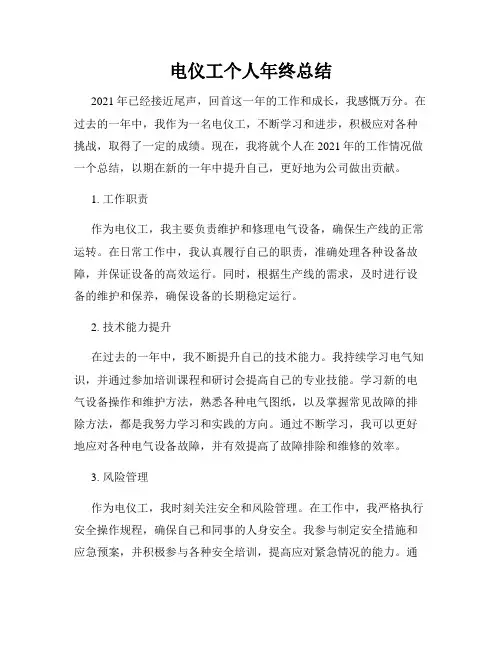 电仪工个人年终总结

2021年已经接近尾声，回首这一年的工作和成长，我感慨万分。在过去的一年中，我作为一名电仪工，不断学习和进步，积极应对各种挑战，取得了一定的成绩。现在，我将就个人在2021年的工作情况做一个总结，以期在新的一年中提升自己，更好地为公司做出贡献。

1. 工作职责

作为电仪工，我主要负责维护和修理电气设备，确保生产线的正常运转。在日常工作中，我认真履行自己的职责，准确处理各种设备故障，并保证设备的高效运行。同时，根据生产线的需求，及时进行设备的维护和保养，确保设备的长期稳定运行。

2. 技术能力提升

在过去的一年中，我不断提升自己的技术能力。我持续学习电气知识，并通过参加培训课程和研讨会提高自己的专业技能。学习新的电气设备操作和维护方法，熟悉各种电气图纸，以及掌握常见故障的排除方法，都是我努力学习和实践的方向。通过不断学习，我可以更好地应对各种电气设备故障，并有效提高了故障排除和维修的效率。

3. 风险管理

作为电仪工，我时刻关注安全和风险管理。在工作中，我严格执行安全操作规程，确保自己和同事的人身安全。我参与制定安全措施和应急预案，并积极参与各种安全培训，提高应对紧急情况的能力。通